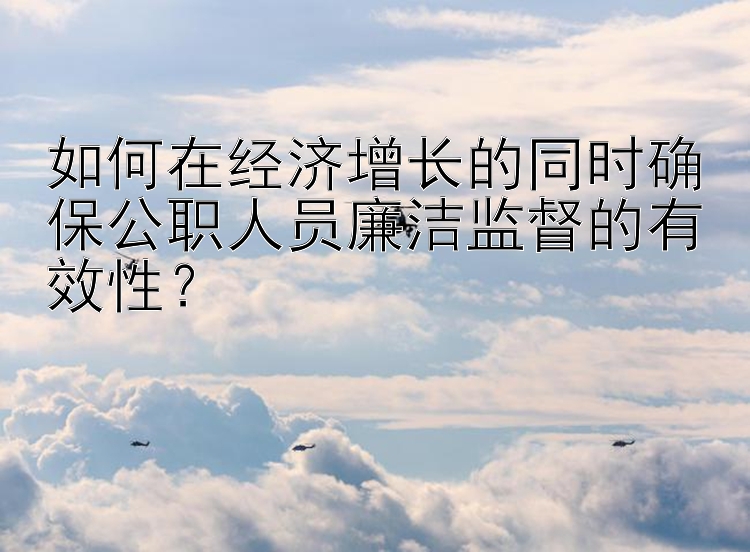 如何在经济增长的同时确保公职人员廉洁监督的有效性？